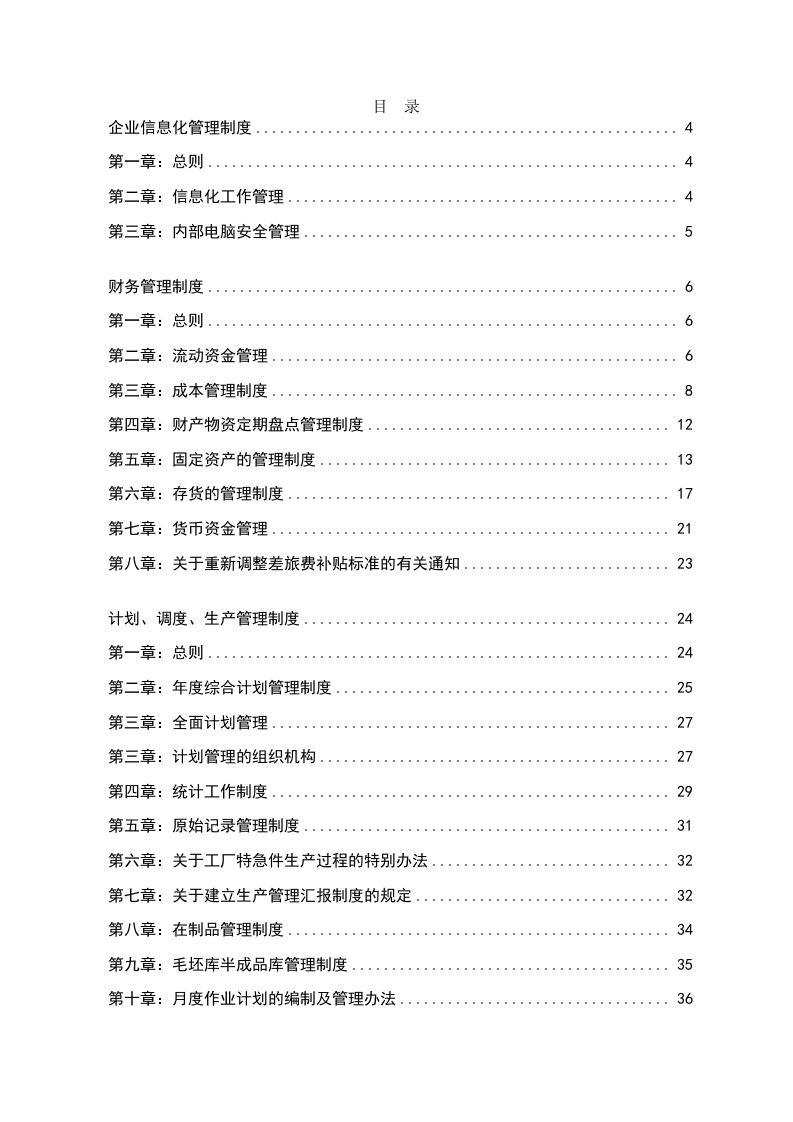 目 录

企业信息化管理制度 4

第一章：总则 4

第二章：信息化工作管理 4

第三章：内部电脑安全管理 5

财务管理制度 6

第一章：总则 6

第二章：流动资金管理 6

第三章：成本管理制度 8

第四章：财产物资定期盘点管理制度 12

第五章：固定资产的管理制度 13

第六章：存货的管理制度 17

第七章：货币资金管理 21

第八章：关于重新调整差旅费补贴标准的有关通知 23

计划、调度、生产管理制度 24

第一章：总则 24

第二章：年度综合计划管理制度 25

第三章：全面计划管理 27

第三章：计划管理的组织机构 27

第四章：统计工作制度 29

第五章：原始记录管理制度 31

第六章：关于工厂特急件生产过程的特别办法 32

第七章：关于建立生产管理汇报制度的规定 32

第八章：在制品管理制度 34

第九章：毛坯库半成品库管理制度 35

第十章：月度作业计划的编制及管理办法 36